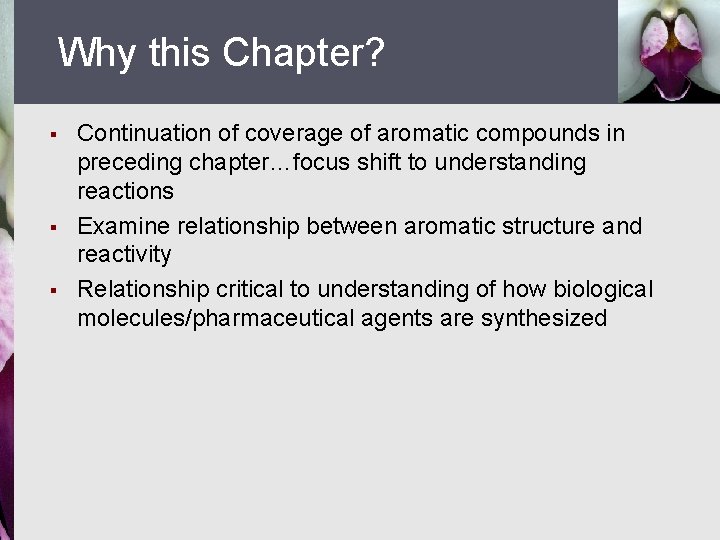 Why this Chapter?

▪ Continuation of coverage of aromatic compounds in preceding chapter…focus shift to understanding reactions

▪ Examine relationship between aromatic structure and reactivity

▪ Relationship critical to understanding of how biological molecules/pharmaceutical agents are synthesized